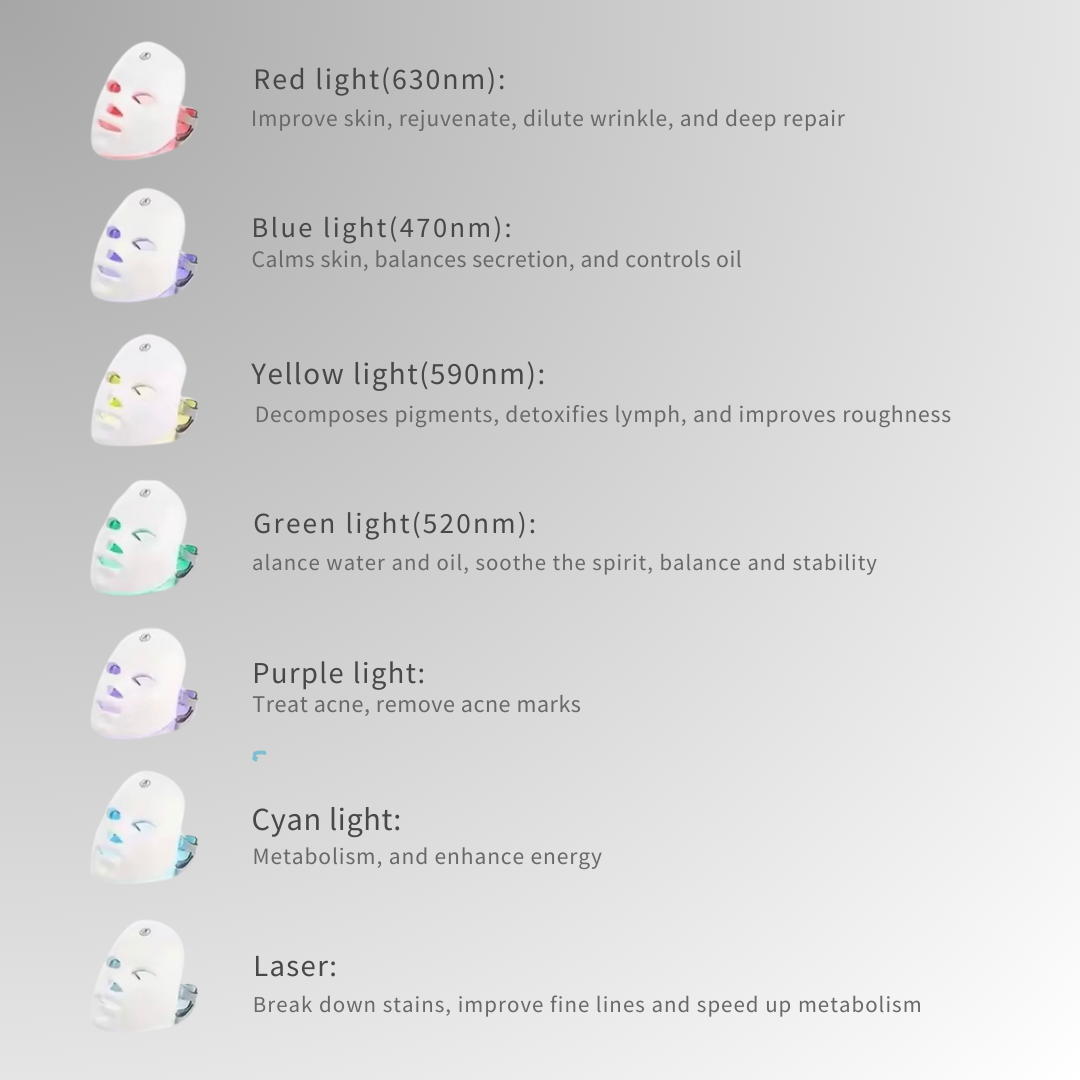 Red light(630nm):
Improve skin, rejuvenate, dilute wrinkle, and deep repair

Blue light(470nm):
Calms skin, balances secretion, and controls oil

Yellow light(590nm):
Decomposes pigments, detoxifies lymph, and improves roughness

Green light(520nm):
alance water and oil, soothe the spirit, balance and stability

Purple light:
Treat acne, remove acne marks

Cyan light:
Metabolism, and enhance energy

Laser:
Break down stains, improve fine lines and speed up metabolism